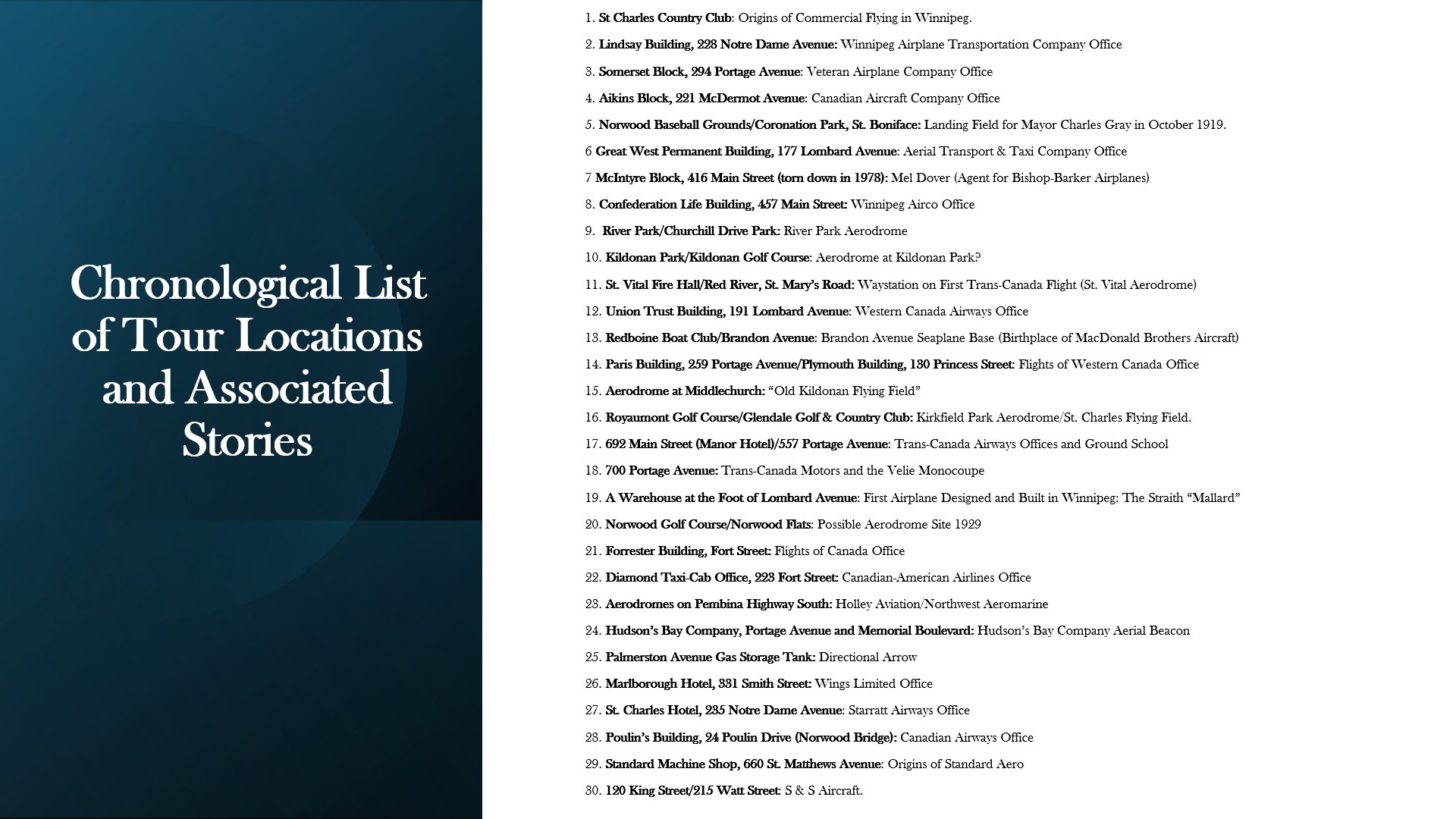 Chronological List of Tour Locations and Associated Stories

1. St Charles Country Club: Origins of Commercial Flying in Winnipeg.
2. Lindsay Building, 228 Notre Dame Avenue: Winnipeg Airplane Transportation Company Office
3. Somerset Block, 294 Portage Avenue: Veteran Airplane Company Office
4. Aikins Block, 221 McDermot Avenue: Canadian Aircraft Company Office
5. Norwood Baseball Grounds/Coronation Park, St. Boniface: Landing Field for Mayor Charles Gray in October 1919.
6 Great West Permanent Building, 177 Lombard Avenue: Aerial Transport & Taxi Company Office
7 McIntyre Block, 416 Main Street (torn down in 1978): Mel Dover (Agent for Bishop-Barker Airplanes)
8. Confederation Life Building, 457 Main Street: Winnipeg Airco Office
9. River Park/Churchill Drive Park: River Park Aerodrome
10. Kildonan Park/Kildonan Golf Course: Aerodrome at Kildonan Park?
11. St. Vital Fire Hall/Red River, St. Mary's Road: Waystation on First Trans-Canada Flight (St. Vital Aerodrome)
12. Union Trust Building, 191 Lombard Avenue: Western Canada Airways Office
13. Redboine Boat Club/Brandon Avenue: Brandon Avenue Seaplane Base (Birthplace of MacDonald Brothers Aircraft)
14. Paris Building, 259 Portage Avenue/Plymouth Building, 130 Princess Street: Flights of Western Canada Office
15. Aerodrome at Middlechurch: "Old Kildonan Flying Field"
16. Royaumont Golf Course/Glendale Golf & Country Club: Kirkfield Park Aerodrome/St. Charles Flying Field.
17. 692 Main Street (Manor Hotel)/557 Portage Avenue: Trans-Canada Airways Offices and Ground School
18. 700 Portage Avenue: Trans-Canada Motors and the Velie Monocoupe
19. A Warehouse at the Foot of Lombard Avenue: First Airplane Designed and Built in Winnipeg: The Straith "Mallard"
20. Norwood Golf Course/Norwood Flats: Possible Aerodrome Site 1929
21. Forrester Building, Fort Street: Flights of Canada Office
22. Diamond Taxi-Cab Office, 223 Fort Street: Canadian-American Airlines Office
23. Aerodromes on Pembina Highway South: Holley Aviation/Northwest Aeromarine
24. Hudson's Bay Company, Portage Avenue and Memorial Boulevard: Hudson's Bay Company Aerial Beacon
25. Palmerston Avenue Gas Storage Tank: Directional Arrow
26. Marlborough Hotel, 331 Smith Street: Wings Limited Office
27. St. Charles Hotel, 235 Notre Dame Avenue: Starratt Airways Office
28. Poulin's Building, 24 Poulin Drive (Norwood Bridge): Canadian Airways Office
29. Standard Machine Shop, 660 St. Matthews Avenue: Origins of Standard Aero
30. 120 King Street/215 Watt Street: S & S Aircraft.